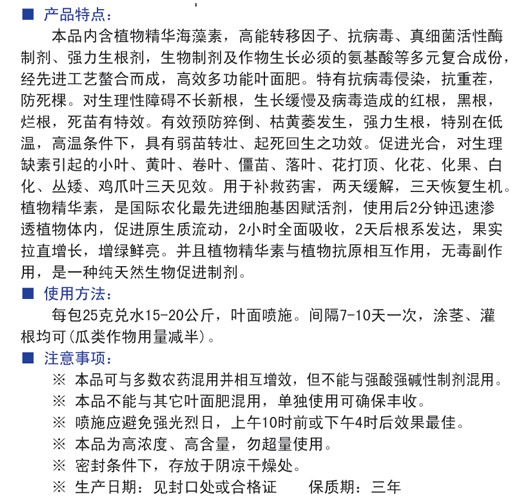 ■ 产品特点：

本品内含植物精华海藻素，高能转移因子、抗病毒、真细菌活性酶制剂、强力生根剂，生物制剂及作物生长必须的氨基酸等多元复合成份，经先进工艺螯合而成，高效多功能叶面肥。特有抗病毒侵染，抗重茬，防死棵。对生理性障碍不长新根，生长缓慢及病毒造成的红根，黑根，烂根，死苗有特效。有效预防猝倒、枯黄萎发生，强力生根，特别在低温，高温条件下，具有弱苗转壮、起死回生之功效。促进光合，对生理缺素引起的小叶、黄叶、卷叶、僵苗、落叶、花打顶、化花、化果、白化、丛矮、鸡爪叶三天见效。用于补救药害，两天缓解，三天恢复生机。植物精华素，是国际农化最先进细胞基因赋活剂，使用后2分钟迅速渗透植物体内，促进原生质流动，2小时全面吸收，2天后根系发达，果实拉直增长，增绿鲜亮。并且植物精华素与植物抗原相互作用，无毒副作用，是一种纯天然生物促进制剂。

■ 使用方法：

每包25克兑水15-20公斤，叶面喷施。间隔7-10天一次，涂茎、灌根均可(瓜类作物用量减半)。

■ 注意事项：

※ 本品可与多数农药混用并相互增效，但不能与强酸强碱性制剂混用。
※ 本品不能与其它叶面肥混用，单独使用可确保丰收。
※ 喷施应避免强光烈日，上午10时前或下午4时后效果最佳。
※ 本品为高浓度、高含量，勿超量使用。
※ 密封条件下，存放于阴凉干燥处。
※ 生产日期：见封口处或合格证　　保质期：三年